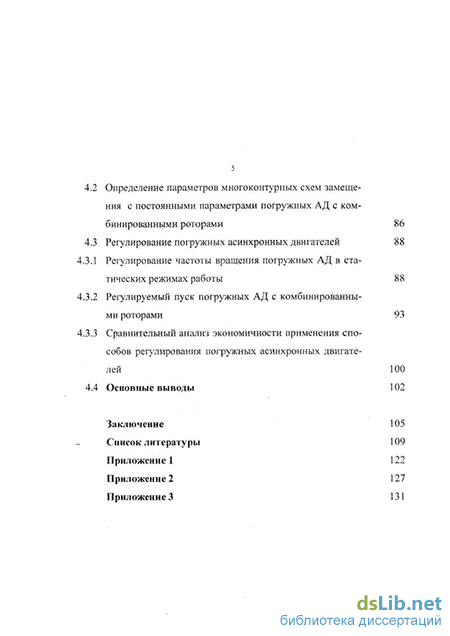 5

4.2 Определение параметров многоконтурных схем замещения с постоянными параметрами погружных АД с комбинированными роторами 86

4.3 Регулирование погружных асинхронных двигателей 88

4.3.1 Регулирование частоты вращения погружных АД в статических режимах работы 88

4.3.2 Регулируемый пуск погружных АД с комбинированными роторами 93

4.3.3 Сравнительный анализ экономичности применения способов регулирования погружных асинхронных двигателей 100

4.4 Основные выводы 102

Заключение 105

Список литературы 109

Приложение 1 122

Приложение 2 127

Приложение 3 131

dsLib.net
библиотека диссертаций